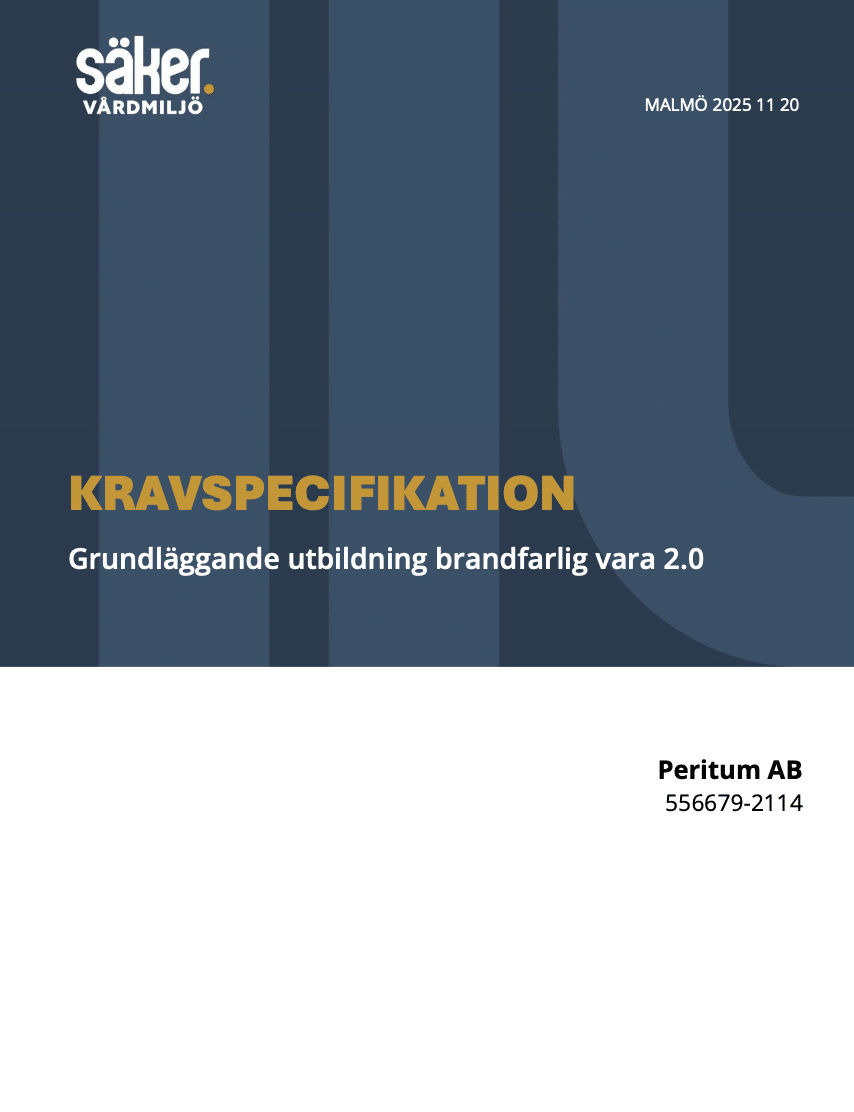 säker.
VÅRDMILJÖ

MALMÖ 2025 11 20

KRAVSPECIFIKATION

Grundläggande utbildning brandfarlig vara 2.0

Peritum AB
556679-2114